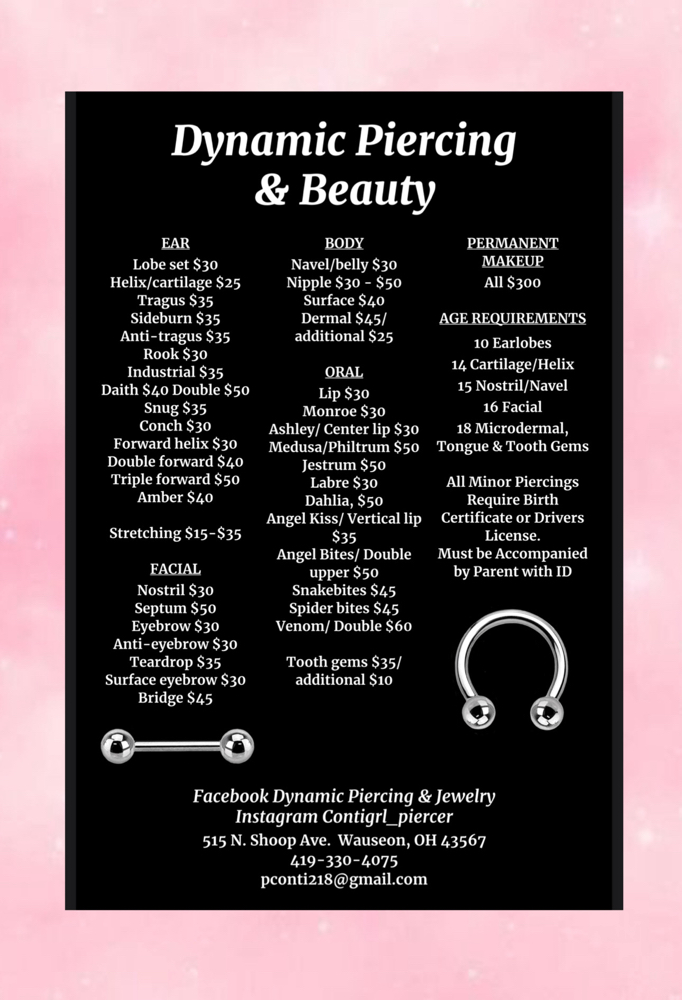 Dynamic Piercing & Beauty

EAR
Lobe set $30
Helix/cartilage $25
Tragus $35
Sideburn $35
Anti-tragus $35
Rook $30
Industrial $35
Daith $40 Double $50
Snug $35
Conch $30
Forward helix $30
Double forward $40
Triple forward $50
Amber $40

Stretching $15-$35

FACIAL
Nostril $30
Septum $50
Eyebrow $30
Anti-eyebrow $30
Teardrop $35
Surface eyebrow $30
Bridge $45

BODY
Navel/belly $30
Nipple $30 - $50
Surface $40
Dermal $45/ additional $25

ORAL
Lip $30
Monroe $30
Ashley/ Center lip $30
Medusa/Philtrum $50
Jestrum $50
Labre $30
Dahlia, $50
Angel Kiss/ Vertical lip $35
Angel Bites/ Double upper $50
Snakebites $45
Spider bites $45
Venom/ Double $60

Tooth gems $35/ additional $10

PERMANENT MAKEUP
All $300

AGE REQUIREMENTS
10 Earlobes
14 Cartilage/Helix
15 Nostril/Navel
16 Facial
18 Microdermal, Tongue & Tooth Gems

All Minor Piercings Require Birth Certificate or Drivers License.
Must be Accompanied by Parent with ID

Facebook Dynamic Piercing & Jewelry
Instagram Contigrl_piercer
515 N. Shoop Ave. Wauseon, OH 43567
419-330-4075
pconti218@gmail.com